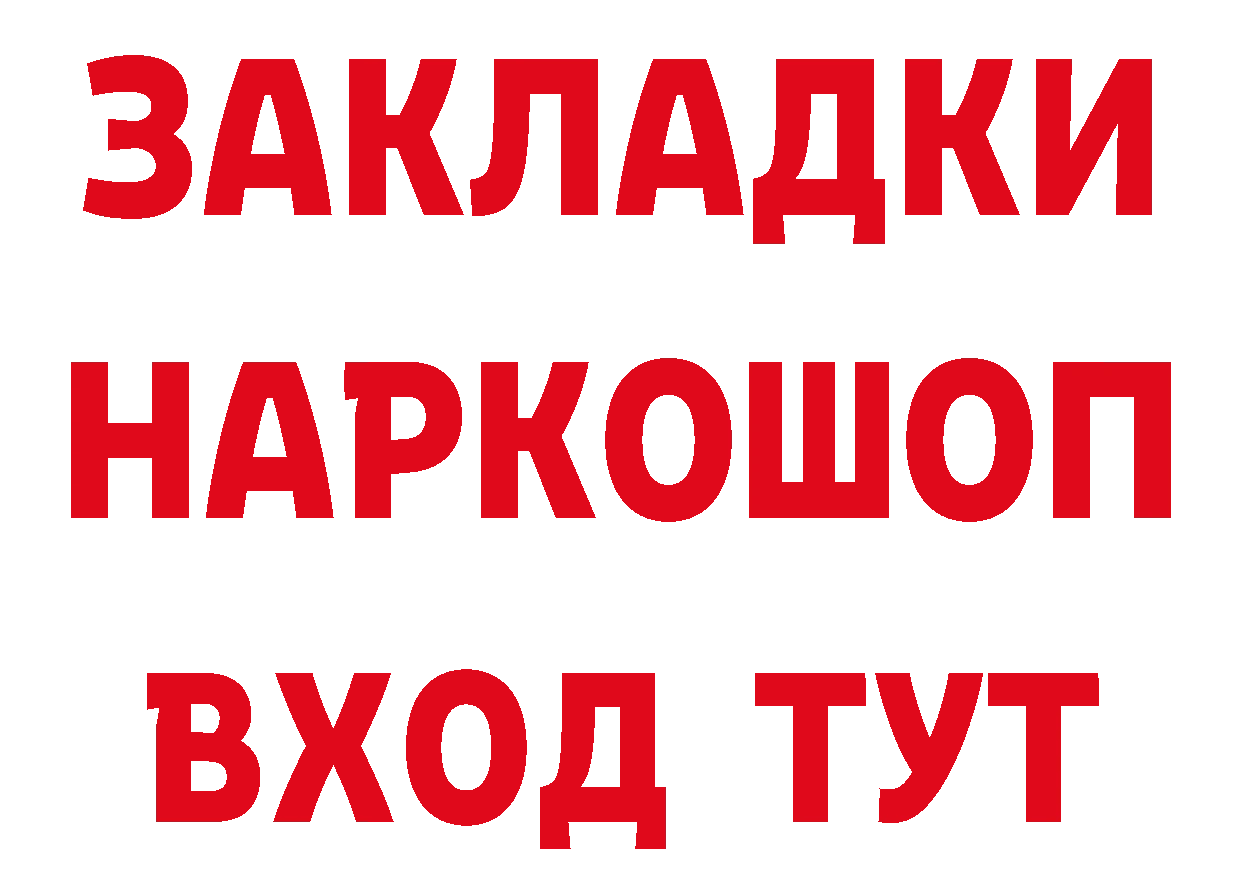 ЗАКЛАДКИ НАРКОШОП ВХОД ТУТ